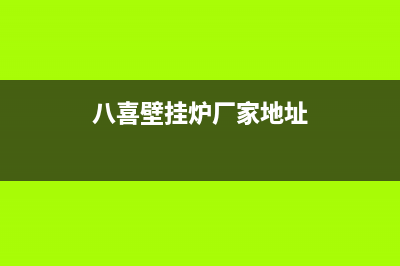 八喜壁挂炉厂家地址